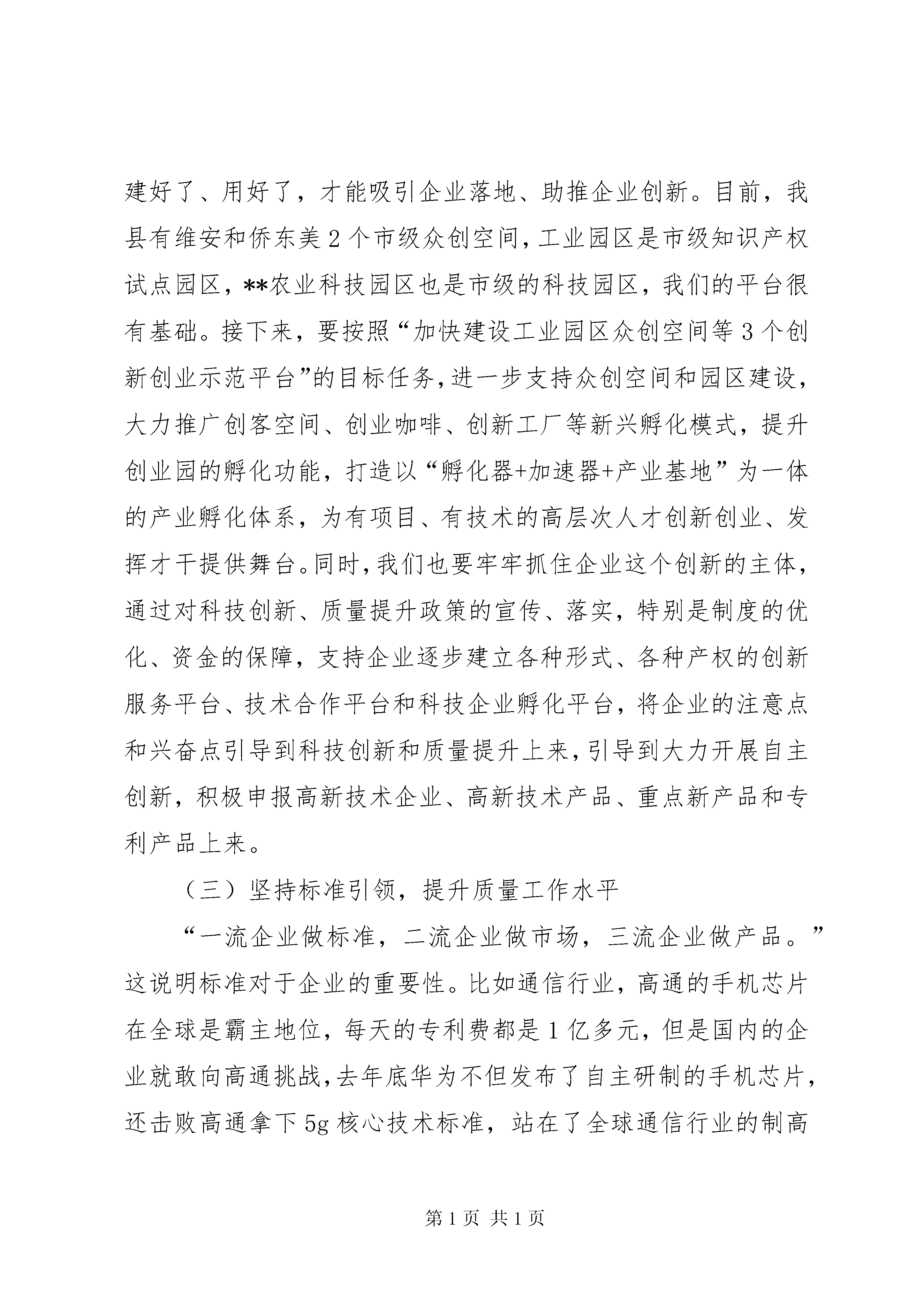 建好了、用好了，才能吸引企业落地、助推企业创新。目前，我县有维安和侨东美2个市级众创空间，工业园区是市级知识产权试点园区，**农业科技园区也是市级的科技园区，我们的平台很有基础。接下来，要按照“加快建设工业园区众创空间等3个创新创业示范平台”的目标任务，进一步支持众创空间和园区建设，大力推广创客空间、创业咖啡、创新工厂等新兴孵化模式，提升创业园的孵化功能，打造以“孵化器+加速器+产业基地”为一体的产业孵化体系，为有项目、有技术的高层次人才创新创业、发挥才干提供舞台。同时，我们也要牢牢抓住企业这个创新的主体，通过对科技创新、质量提升政策的宣传、落实，特别是制度的优化、资金的保障，支持企业逐步建立各种形式、各种产权的创新服务平台、技术合作平台和科技企业孵化平台，将企业的注意点和兴奋点引导到科技创新和质量提升上来，引导到大力开展自主创新，积极申报高新技术企业、高新技术产品、重点新产品和专利产品上来。

（三）坚持标准引领，提升质量工作水平

“一流企业做标准，二流企业做市场，三流企业做产品。”这说明标准对于企业的重要性。比如通信行业，高通的手机芯片在全球是霸主地位，每天的专利费都是1亿多元，但是国内的企业就敢向高通挑战，去年底华为不但发布了自主研制的手机芯片，还击败高通拿下5g核心技术标准，站在了全球通信行业的制高

第1页 共1页